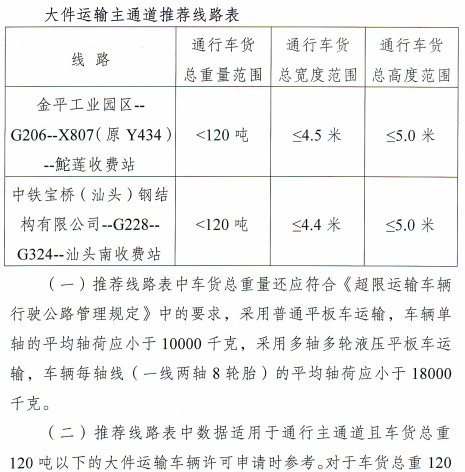 大件运输主通道推荐线路表

| 线 路 | 通行车货总重量范围 | 通行车货总宽度范围 | 通行车货总高度范围 |
|---|---|---|---|
| 金平工业园区--G206--X807（原 Y434）--鮀莲收费站 | <120 吨 | ≤4.5 米 | ≤5.0 米 |
| 中铁宝桥（汕头）钢结构有限公司--G228--G324--汕头南收费站 | <120 吨 | ≤4.4 米 | ≤5.0 米 |

（一）推荐线路表中车货总重量还应符合《超限运输车辆行驶公路管理规定》中的要求，采用普通平板车运输，车辆单轴的平均轴荷应小于 10000 千克，采用多轴多轮液压平板车运输，车辆每轴线（一线两轴 8 轮胎）的平均轴荷应小于 18000 千克。

（二）推荐线路表中数据适用于通行主通道且车货总重 120 吨以下的大件运输车辆许可申请时参考。对于车货总重 120